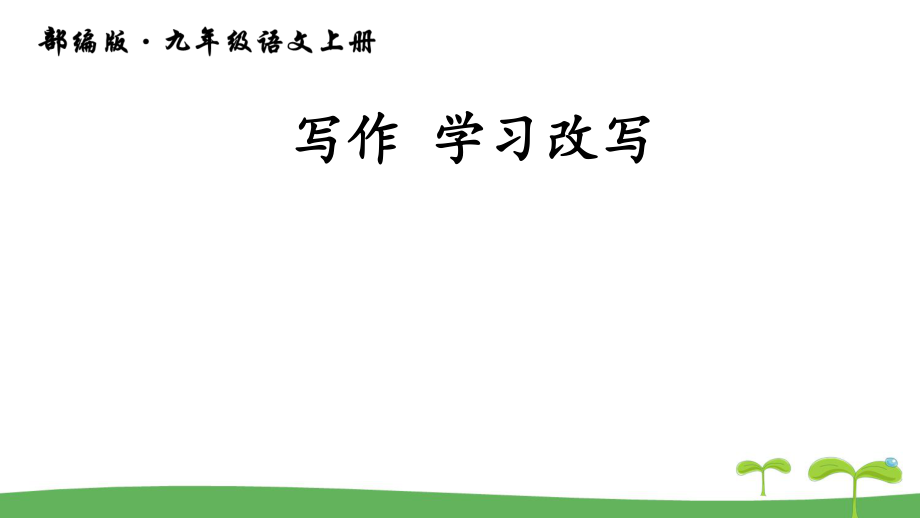 部编版 · 九年级语文上册

写作 学习改写